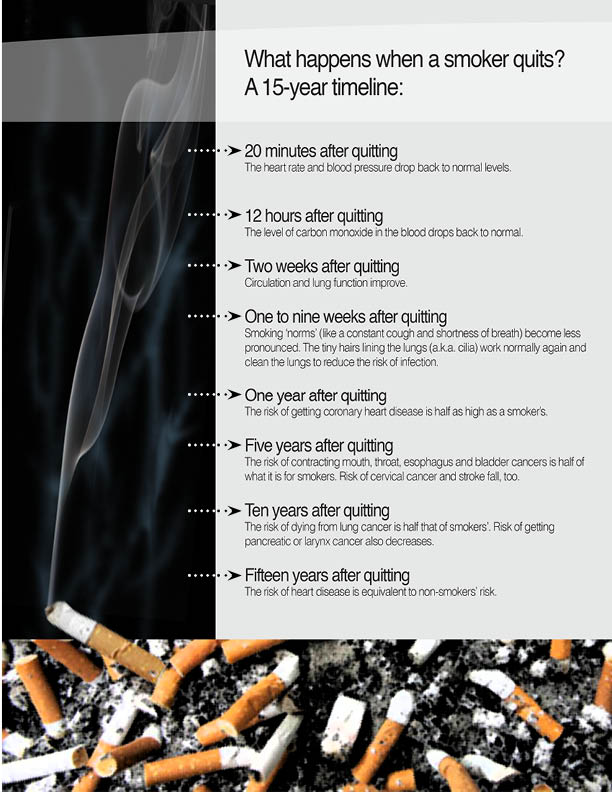 What happens when a smoker quits?
A 15-year timeline:

➤ 20 minutes after quitting
The heart rate and blood pressure drop back to normal levels.

➤ 12 hours after quitting
The level of carbon monoxide in the blood drops back to normal.

➤ Two weeks after quitting
Circulation and lung function improve.

➤ One to nine weeks after quitting
Smoking 'norms' (like a constant cough and shortness of breath) become less pronounced. The tiny hairs lining the lungs (a.k.a. cilia) work normally again and clean the lungs to reduce the risk of infection.

➤ One year after quitting
The risk of getting coronary heart disease is half as high as a smoker's.

➤ Five years after quitting
The risk of contracting mouth, throat, esophagus and bladder cancers is half of what it is for smokers. Risk of cervical cancer and stroke fall, too.

➤ Ten years after quitting
The risk of dying from lung cancer is half that of smokers'. Risk of getting pancreatic or larynx cancer also decreases.

➤ Fifteen years after quitting
The risk of heart disease is equivalent to non-smokers' risk.